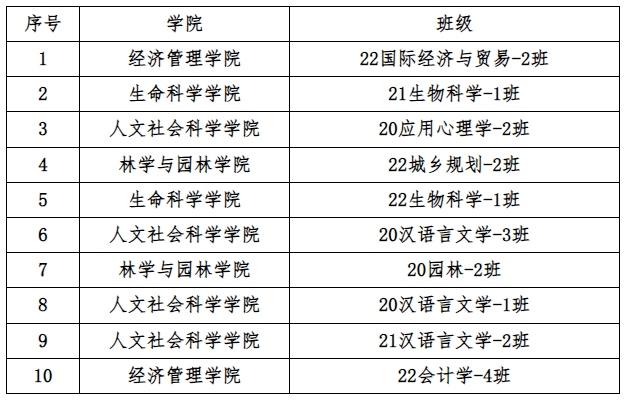 | 序号 | 学院 | 班级 |
|---|---|---|
| 1 | 经济管理学院 | 22国际经济与贸易-2班 |
| 2 | 生命科学学院 | 21生物科学-1班 |
| 3 | 人文社会科学学院 | 20应用心理学-2班 |
| 4 | 林学与园林学院 | 22城乡规划-2班 |
| 5 | 生命科学学院 | 22生物科学-1班 |
| 6 | 人文社会科学学院 | 20汉语言文学-3班 |
| 7 | 林学与园林学院 | 20园林-2班 |
| 8 | 人文社会科学学院 | 20汉语言文学-1班 |
| 9 | 人文社会科学学院 | 21汉语言文学-2班 |
| 10 | 经济管理学院 | 22会计学-4班 |